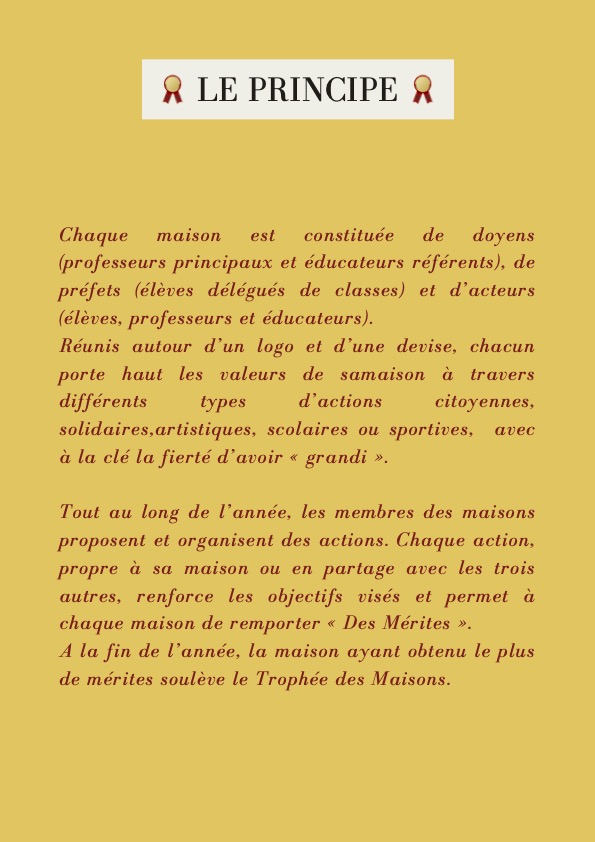 LE PRINCIPE

Chaque maison est constituée de doyens (professeurs principaux et éducateurs référents), de préfets (élèves délégués de classes) et d'acteurs (élèves, professeurs et éducateurs).
Réunis autour d'un logo et d'une devise, chacun porte haut les valeurs de samaison à travers différents types d'actions citoyennes, solidaires,artistiques, scolaires ou sportives, avec à la clé la fierté d'avoir « grandi ».

Tout au long de l'année, les membres des maisons proposent et organisent des actions. Chaque action, propre à sa maison ou en partage avec les trois autres, renforce les objectifs visés et permet à chaque maison de remporter « Des Mérites ».
A la fin de l'année, la maison ayant obtenu le plus de mérites soulève le Trophée des Maisons.